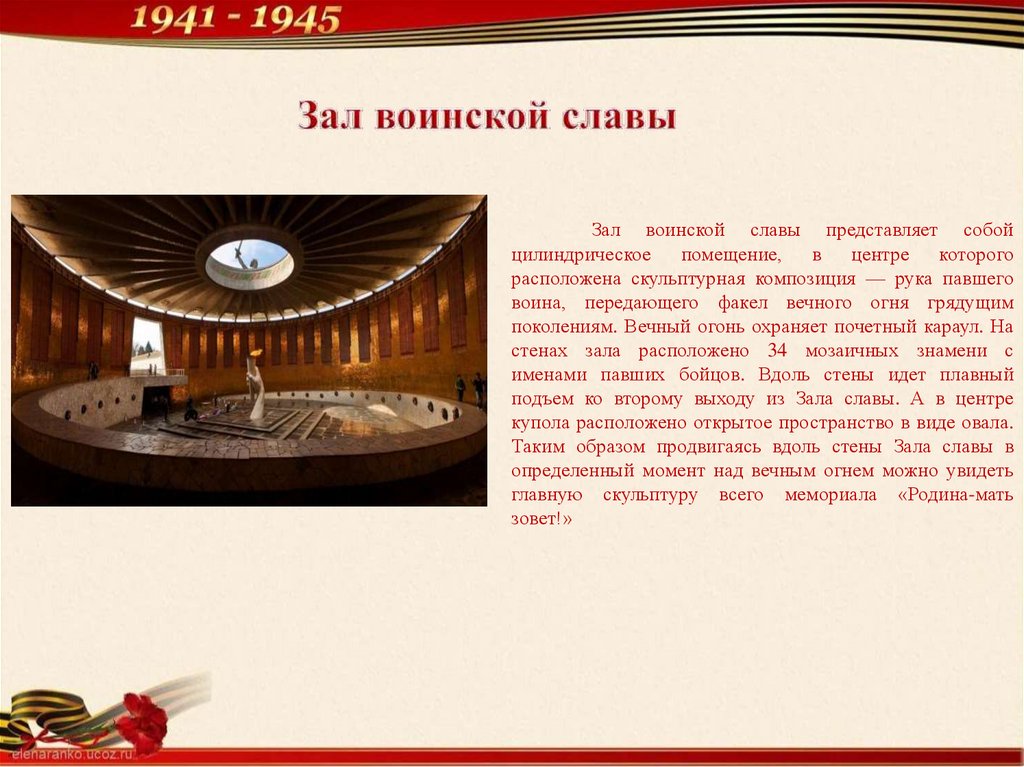 1941 - 1945

Зал воинской славы

Зал воинской славы представляет собой цилиндрическое помещение, в центре которого расположена скульптурная композиция — рука павшего воина, передающего факел вечного огня грядущим поколениям. Вечный огонь охраняет почетный караул. На стенах зала расположено 34 мозаичных знамени с именами павших бойцов. Вдоль стены идет плавный подъем ко второму выходу из Зала славы. А в центре купола расположено открытое пространство в виде овала. Таким образом продвигаясь вдоль стены Зала славы в определенный момент над вечным огнем можно увидеть главную скульптуру всего мемориала «Родина-мать зовет!»

elenaranko.ucoz.ru